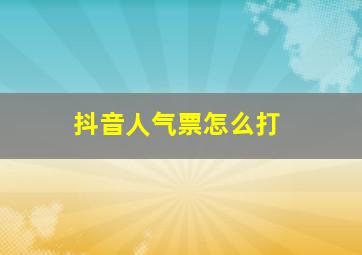 抖音人气票怎么打